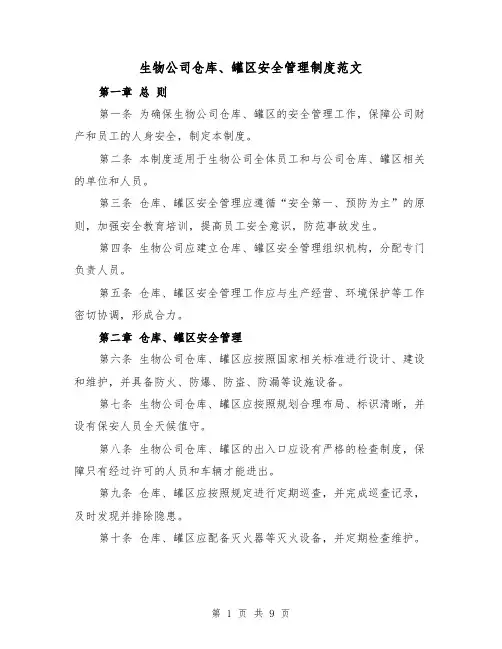 生物公司仓库、罐区安全管理制度范文

第一章 总 则

第一条 为确保生物公司仓库、罐区的安全管理工作，保障公司财产和员工的人身安全，制定本制度。

第二条 本制度适用于生物公司全体员工和与公司仓库、罐区相关的单位和人员。

第三条 仓库、罐区安全管理应遵循“安全第一、预防为主”的原则，加强安全教育培训，提高员工安全意识，防范事故发生。

第四条 生物公司应建立仓库、罐区安全管理组织机构，分配专门负责人员。

第五条 仓库、罐区安全管理工作应与生产经营、环境保护等工作密切协调，形成合力。

第二章 仓库、罐区安全管理

第六条 生物公司仓库、罐区应按照国家相关标准进行设计、建设和维护，并具备防火、防爆、防盗、防漏等设施设备。

第七条 生物公司仓库、罐区应按照规划合理布局、标识清晰，并设有保安人员全天候值守。

第八条 生物公司仓库、罐区的出入口应设有严格的检查制度，保障只有经过许可的人员和车辆才能进出。

第九条 仓库、罐区应按照规定进行定期巡查，并完成巡查记录，及时发现并排除隐患。

第十条 仓库、罐区应配备灭火器等灭火设备，并定期检查维护。

第 1 页 共 9 页